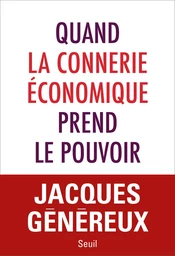 QUAND
LA CONNERIE
ÉCONOMIQUE
PREND
LE POUVOIR

JACQUES
GĒNĒREUX

Seuil